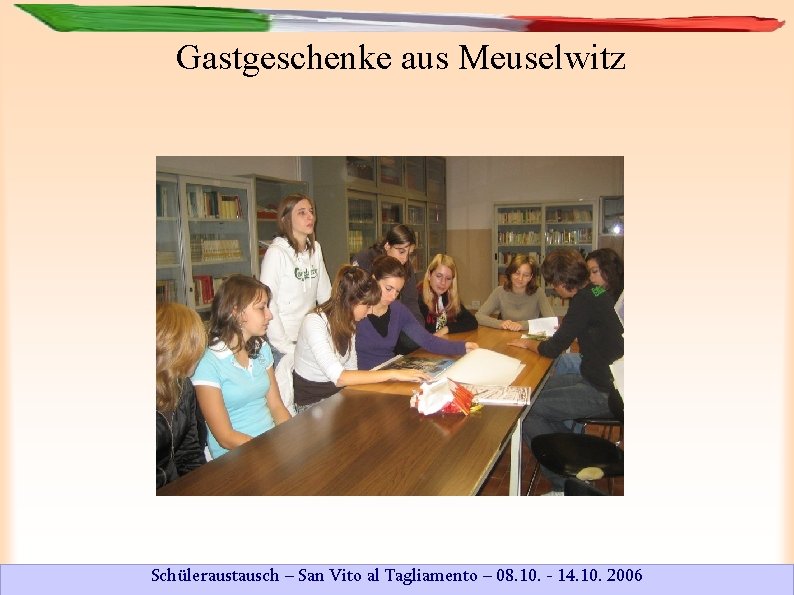 Gastgeschenke aus Meuselwitz

Schüleraustausch – San Vito al Tagliamento – 08.10. - 14.10. 2006